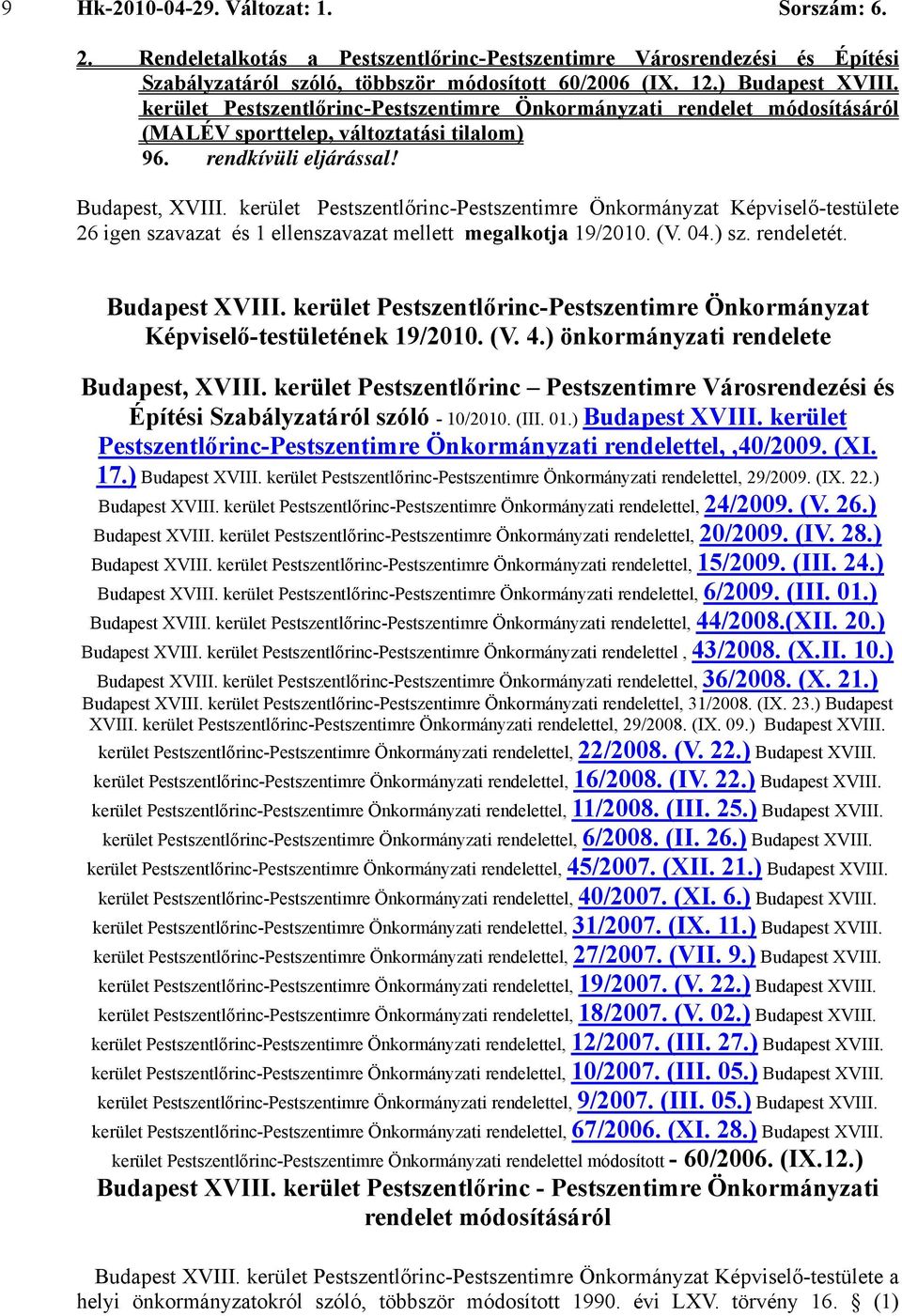 9 Hk-2010-04-29. Változat: 1. Sorszám: 6.

2. Rendeletalkotás a Pestszentlőrinc-Pestszentimre Városrendezési és Építési Szabályzatáról szóló, többször módosított 60/2006 (IX. 12.) Budapest XVIII. kerület Pestszentlőrinc-Pestszentimre Önkormányzati rendelet módosításáról (MALÉV sporttelep, változtatási tilalom)
96. rendkívüli eljárással!

Budapest, XVIII. kerület Pestszentlőrinc-Pestszentimre Önkormányzat Képviselő-testülete 26 igen szavazat és 1 ellenszavazat mellett megalkotja 19/2010. (V. 04.) sz. rendeletét.

Budapest XVIII. kerület Pestszentlőrinc-Pestszentimre Önkormányzat Képviselő-testületének 19/2010. (V. 4.) önkormányzati rendelete

Budapest, XVIII. kerület Pestszentlőrinc – Pestszentimre Városrendezési és Építési Szabályzatáról szóló - 10/2010. (III. 01.) Budapest XVIII. kerület Pestszentlőrinc-Pestszentimre Önkormányzati rendelettel,,40/2009. (XI. 17.) Budapest XVIII. kerület Pestszentlőrinc-Pestszentimre Önkormányzati rendelettel, 29/2009. (IX. 22.) Budapest XVIII. kerület Pestszentlőrinc-Pestszentimre Önkormányzati rendelettel, 24/2009. (V. 26.) Budapest XVIII. kerület Pestszentlőrinc-Pestszentimre Önkormányzati rendelettel, 20/2009. (IV. 28.) Budapest XVIII. kerület Pestszentlőrinc-Pestszentimre Önkormányzati rendelettel, 15/2009. (III. 24.) Budapest XVIII. kerület Pestszentlőrinc-Pestszentimre Önkormányzati rendelettel, 6/2009. (III. 01.) Budapest XVIII. kerület Pestszentlőrinc-Pestszentimre Önkormányzati rendelettel, 44/2008.(XII. 20.) Budapest XVIII. kerület Pestszentlőrinc-Pestszentimre Önkormányzati rendelettel , 43/2008. (X.II. 10.) Budapest XVIII. kerület Pestszentlőrinc-Pestszentimre Önkormányzati rendelettel, 36/2008. (X. 21.) Budapest XVIII. kerület Pestszentlőrinc-Pestszentimre Önkormányzati rendelettel, 31/2008. (IX. 23.) Budapest XVIII. kerület Pestszentlőrinc-Pestszentimre Önkormányzati rendelettel, 29/2008. (IX. 09.) Budapest XVIII. kerület Pestszentlőrinc-Pestszentimre Önkormányzati rendelettel, 22/2008. (V. 22.) Budapest XVIII. kerület Pestszentlőrinc-Pestszentimre Önkormányzati rendelettel, 16/2008. (IV. 22.) Budapest XVIII. kerület Pestszentlőrinc-Pestszentimre Önkormányzati rendelettel, 11/2008. (III. 25.) Budapest XVIII. kerület Pestszentlőrinc-Pestszentimre Önkormányzati rendelettel, 6/2008. (II. 26.) Budapest XVIII. kerület Pestszentlőrinc-Pestszentimre Önkormányzati rendelettel, 45/2007. (XII. 21.) Budapest XVIII. kerület Pestszentlőrinc-Pestszentimre Önkormányzati rendelettel, 40/2007. (XI. 6.) Budapest XVIII. kerület Pestszentlőrinc-Pestszentimre Önkormányzati rendelettel, 31/2007. (IX. 11.) Budapest XVIII. kerület Pestszentlőrinc-Pestszentimre Önkormányzati rendelettel, 27/2007. (VII. 9.) Budapest XVIII. kerület Pestszentlőrinc-Pestszentimre Önkormányzati rendelettel, 19/2007. (V. 22.) Budapest XVIII. kerület Pestszentlőrinc-Pestszentimre Önkormányzati rendelettel, 18/2007. (V. 02.) Budapest XVIII. kerület Pestszentlőrinc-Pestszentimre Önkormányzati rendelettel, 12/2007. (III. 27.) Budapest XVIII. kerület Pestszentlőrinc-Pestszentimre Önkormányzati rendelettel, 10/2007. (III. 05.) Budapest XVIII. kerület Pestszentlőrinc-Pestszentimre Önkormányzati rendelettel, 9/2007. (III. 05.) Budapest XVIII. kerület Pestszentlőrinc-Pestszentimre Önkormányzati rendelettel, 67/2006. (XI. 28.) Budapest XVIII. kerület Pestszentlőrinc-Pestszentimre Önkormányzati rendelettel módosított - 60/2006. (IX.12.) Budapest XVIII. kerület Pestszentlőrinc - Pestszentimre Önkormányzati rendelet módosításáról

Budapest XVIII. kerület Pestszentlőrinc-Pestszentimre Önkormányzat Képviselő-testülete a helyi önkormányzatokról szóló, többször módosított 1990. évi LXV. törvény 16. § (1)